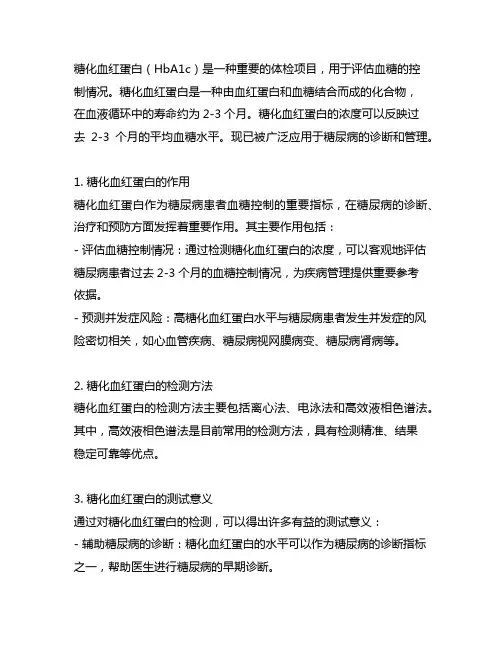 糖化血红蛋白（HbA1c）是一种重要的体检项目，用于评估血糖的控制情况。糖化血红蛋白是一种由血红蛋白和血糖结合而成的化合物，在血液循环中的寿命约为 2-3 个月。糖化血红蛋白的浓度可以反映过去 2-3 个月的平均血糖水平。现已被广泛应用于糖尿病的诊断和管理。

1. 糖化血红蛋白的作用
糖化血红蛋白作为糖尿病患者血糖控制的重要指标，在糖尿病的诊断、治疗和预防方面发挥着重要作用。其主要作用包括：
- 评估血糖控制情况：通过检测糖化血红蛋白的浓度，可以客观地评估糖尿病患者过去 2-3 个月的血糖控制情况，为疾病管理提供重要参考依据。
- 预测并发症风险：高糖化血红蛋白水平与糖尿病患者发生并发症的风险密切相关，如心血管疾病、糖尿病视网膜病变、糖尿病肾病等。

2. 糖化血红蛋白的检测方法
糖化血红蛋白的检测方法主要包括离心法、电泳法和高效液相色谱法。其中，高效液相色谱法是目前常用的检测方法，具有检测精准、结果稳定可靠等优点。

3. 糖化血红蛋白的测试意义
通过对糖化血红蛋白的检测，可以得出许多有益的测试意义：
- 辅助糖尿病的诊断：糖化血红蛋白的水平可以作为糖尿病的诊断指标之一，帮助医生进行糖尿病的早期诊断。